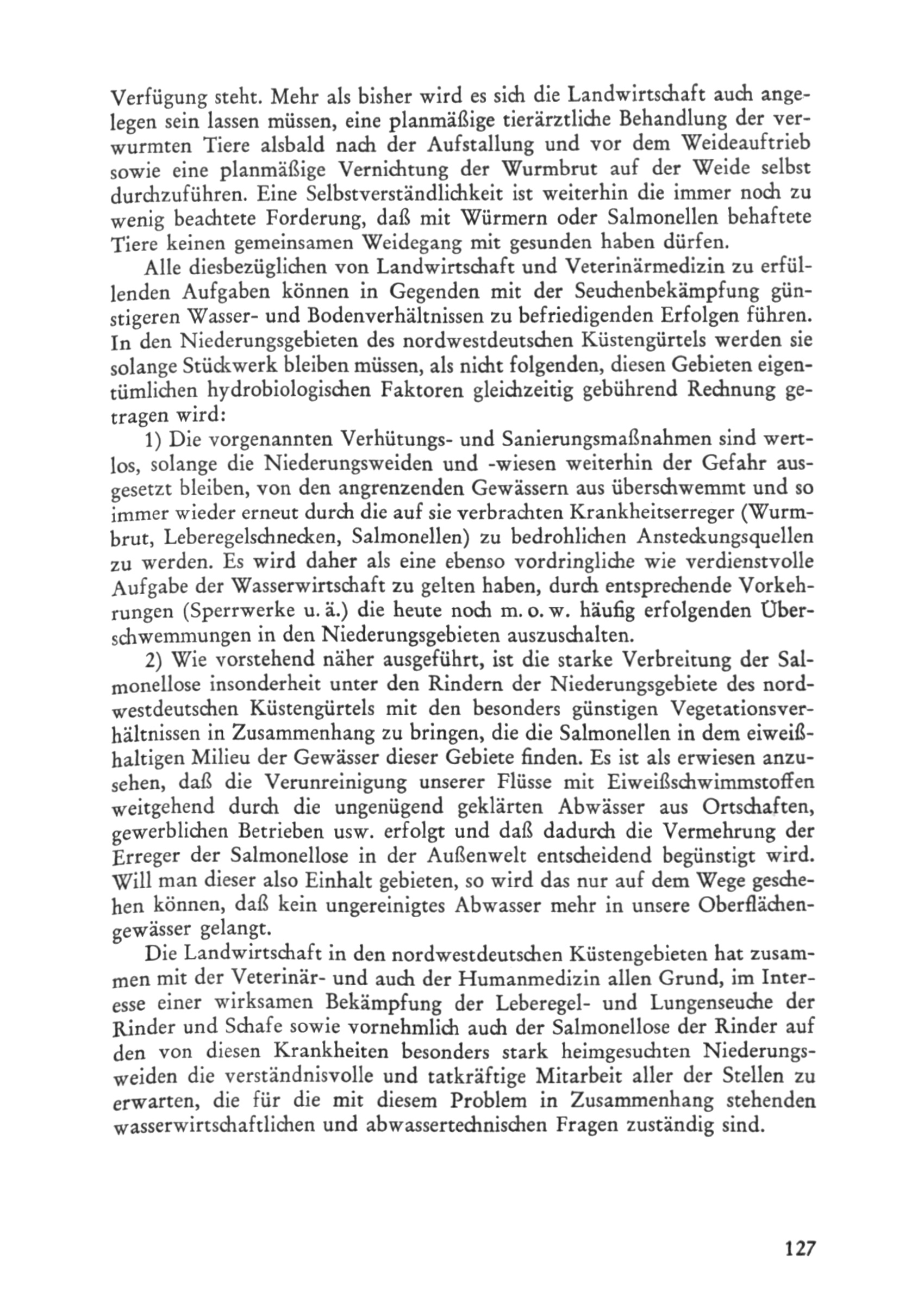 Verfügung steht. Mehr als bisher wird es sich die Landwirtschaft auch angelegen sein lassen müssen, eine planmäßige tierärztliche Behandlung der verwurmten Tiere alsbald nach der Aufstallung und vor dem Weideauftrieb sowie eine planmäßige Vernichtung der Wurmbrut auf der Weide selbst durchzuführen. Eine Selbstverständlichkeit ist weiterhin die immer noch zu wenig beachtete Forderung, daß mit Würmern oder Salmonellen behaftete Tiere keinen gemeinsamen Weidegang mit gesunden haben dürfen.

Alle diesbezüglichen von Landwirtschaft und Veterinärmedizin zu erfüllenden Aufgaben können in Gegenden mit der Seuchenbekämpfung günstigeren Wasser- und Bodenverhältnissen zu befriedigenden Erfolgen führen. In den Niederungsgebieten des nordwestdeutschen Küstengürtels werden sie solange Stückwerk bleiben müssen, als nicht folgenden, diesen Gebieten eigentümlichen hydrobiologischen Faktoren gleichzeitig gebührend Rechnung getragen wird:

1) Die vorgenannten Verhütungs- und Sanierungsmaßnahmen sind wertlos, solange die Niederungsweiden und -wiesen weiterhin der Gefahr ausgesetzt bleiben, von den angrenzenden Gewässern aus überschwemmt und so immer wieder erneut durch die auf sie verbrachten Krankheitserreger (Wurmbrut, Leberegelschnecken, Salmonellen) zu bedrohlichen Ansteckungsquellen zu werden. Es wird daher als eine ebenso vordringliche wie verdienstvolle Aufgabe der Wasserwirtschaft zu gelten haben, durch entsprechende Vorkehrungen (Sperrwerke u. ä.) die heute noch m. o. w. häufig erfolgenden Überschwemmungen in den Niederungsgebieten auszuschalten.

2) Wie vorstehend näher ausgeführt, ist die starke Verbreitung der Salmonellose insonderheit unter den Rindern der Niederungsgebiete des nordwestdeutschen Küstengürtels mit den besonders günstigen Vegetationsverhältnissen in Zusammenhang zu bringen, die die Salmonellen in dem eiweißhaltigen Milieu der Gewässer dieser Gebiete finden. Es ist als erwiesen anzusehen, daß die Verunreinigung unserer Flüsse mit Eiweißschwimmstoffen weitgehend durch die ungenügend geklärten Abwässer aus Ortschaften, gewerblichen Betrieben usw. erfolgt und daß dadurch die Vermehrung der Erreger der Salmonellose in der Außenwelt entscheidend begünstigt wird. Will man dieser also Einhalt gebieten, so wird das nur auf dem Wege geschehen können, daß kein ungereinigtes Abwasser mehr in unsere Oberflächengewässer gelangt.

Die Landwirtschaft in den nordwestdeutschen Küstengebieten hat zusammen mit der Veterinär- und auch der Humanmedizin allen Grund, im Interesse einer wirksamen Bekämpfung der Leberegel- und Lungenseuche der Rinder und Schafe sowie vornehmlich auch der Salmonellose der Rinder auf den von diesen Krankheiten besonders stark heimgesuchten Niederungsweiden die verständnisvolle und tatkräftige Mitarbeit aller der Stellen zu erwarten, die für die mit diesem Problem in Zusammenhang stehenden wasserwirtschaftlichen und abwassertechnischen Fragen zuständig sind.

127